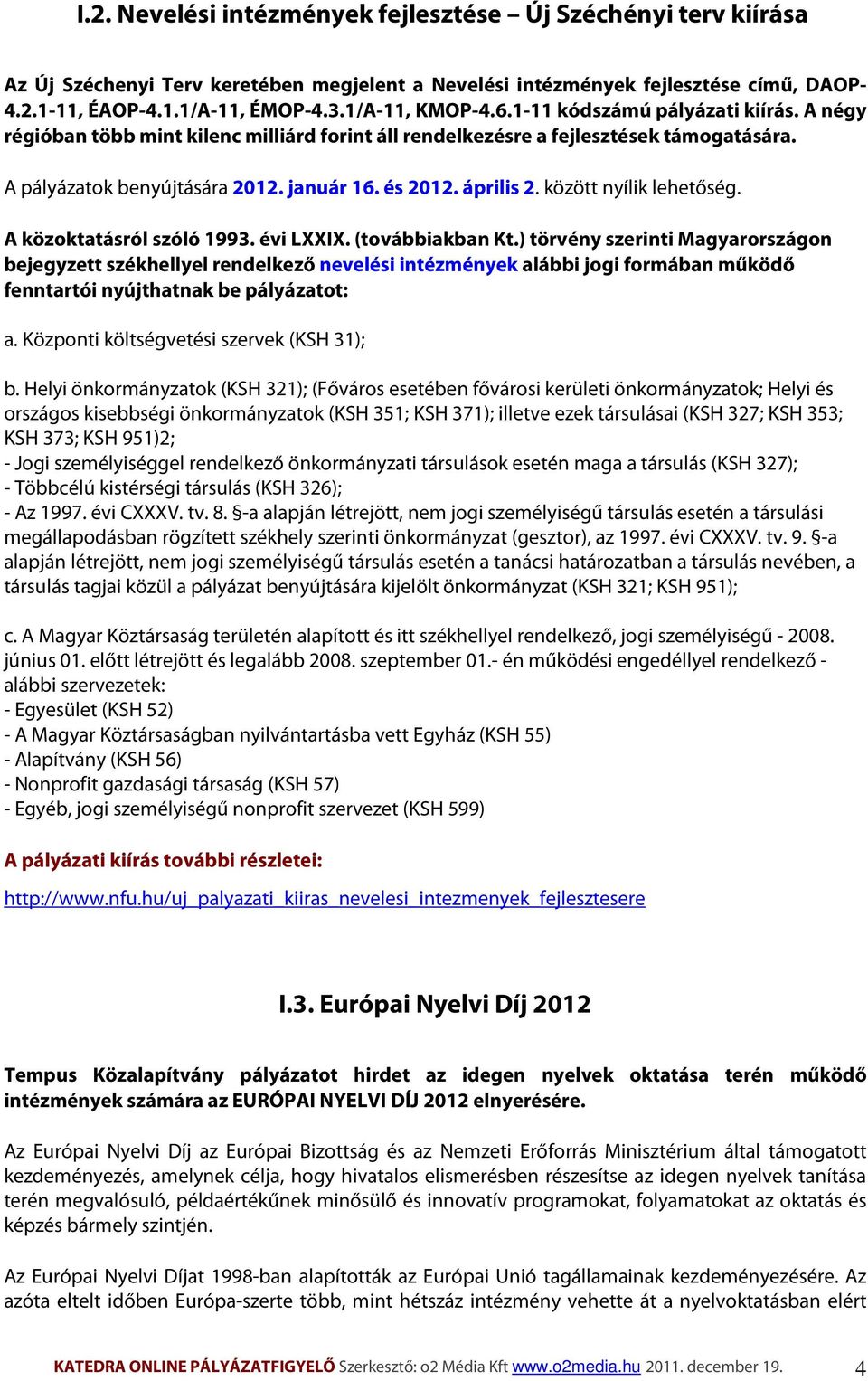 I.2. Nevelési intézmények fejlesztése – Új Széchényi terv kiírása

Az Új Széchenyi Terv keretében megjelent a Nevelési intézmények fejlesztése című, DAOP-4.2.1-11, ÉAOP-4.1.1/A-11, ÉMOP-4.3.1/A-11, KMOP-4.6.1-11 kódszámú pályázati kiírás. A négy régióban több mint kilenc milliárd forint áll rendelkezésre a fejlesztések támogatására.

A pályázatok benyújtására 2012. január 16. és 2012. április 2. között nyílik lehetőség.

A közoktatásról szóló 1993. évi LXXIX. (továbbiakban Kt.) törvény szerinti Magyarországon bejegyzett székhellyel rendelkező nevelési intézmények alábbi jogi formában működő fenntartói nyújthatnak be pályázatot:

a. Központi költségvetési szervek (KSH 31);

b. Helyi önkormányzatok (KSH 321); (Főváros esetében fővárosi kerületi önkormányzatok; Helyi és országos kisebbségi önkormányzatok (KSH 351; KSH 371); illetve ezek társulásai (KSH 327; KSH 353; KSH 373; KSH 951)2;
- Jogi személyiséggel rendelkező önkormányzati társulások esetén maga a társulás (KSH 327);
- Többcélú kistérségi társulás (KSH 326);
- Az 1997. évi CXXXV. tv. 8. §-a alapján létrejött, nem jogi személyiségű társulás esetén a társulási megállapodásban rögzített székhely szerinti önkormányzat (gesztor), az 1997. évi CXXXV. tv. 9. §-a alapján létrejött, nem jogi személyiségű társulás esetén a tanácsi határozatban a társulás nevében, a társulás tagjai közül a pályázat benyújtására kijelölt önkormányzat (KSH 321; KSH 951);

c. A Magyar Köztársaság területén alapított és itt székhellyel rendelkező, jogi személyiségű - 2008. június 01. előtt létrejött és legalább 2008. szeptember 01.- én működési engedéllyel rendelkező - alábbi szervezetek:
- Egyesület (KSH 52)
- A Magyar Köztársaságban nyilvántartásba vett Egyház (KSH 55)
- Alapítvány (KSH 56)
- Nonprofit gazdasági társaság (KSH 57)
- Egyéb, jogi személyiségű nonprofit szervezet (KSH 599)

A pályázati kiírás további részletei:

http://www.nfu.hu/uj_palyazati_kiiras_nevelesi_intezmenyek_fejlesztesere

I.3. Európai Nyelvi Díj 2012

Tempus Közalapítvány pályázatot hirdet az idegen nyelvek oktatása terén működő intézmények számára az EURÓPAI NYELVI DÍJ 2012 elnyerésére.

Az Európai Nyelvi Díj az Európai Bizottság és az Nemzeti Erőforrás Minisztérium által támogatott kezdeményezés, amelynek célja, hogy hivatalos elismerésben részesítse az idegen nyelvek tanítása terén megvalósuló, példaértékűnek minősülő és innovatív programokat, folyamatokat az oktatás és képzés bármely szintjén.

Az Európai Nyelvi Díjat 1998-ban alapították az Európai Unió tagállamainak kezdeményezésére. Az azóta eltelt időben Európa-szerte több, mint hétszáz intézmény vehette át a nyelvoktatásban elért

KATEDRA ONLINE PÁLYÁZATFIGYELŐ Szerkesztő: o2 Média Kft www.o2media.hu 2011. december 19. 4